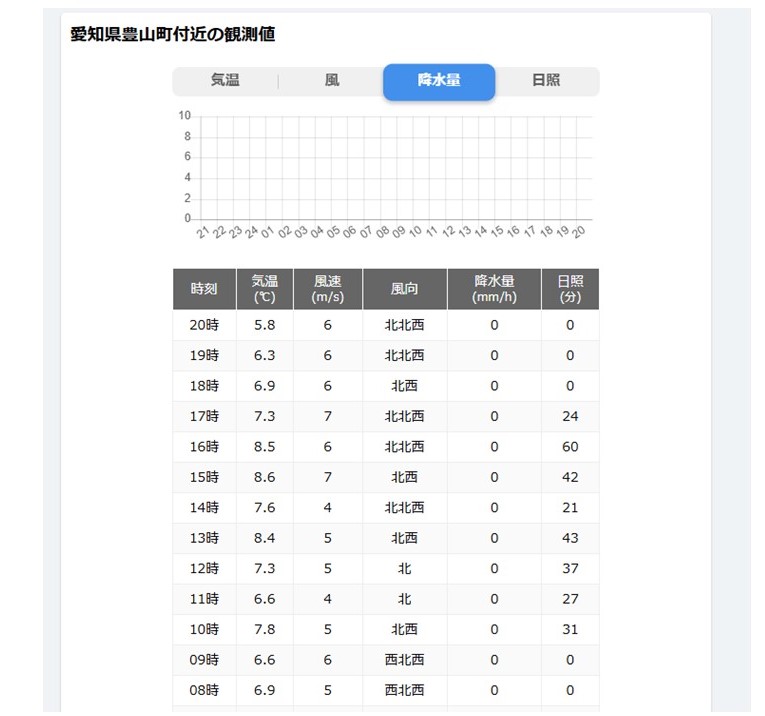 愛知県豊山町付近の観測値

気温 風 降水量 日照

10
8
6
4
2
0

21 22 23 24 01 02 03 04 05 06 07 08 09 10 11 12 13 14 15 16 17 18 19 20

| 時刻 | 気温 (℃) | 風速 (m/s) | 風向 | 降水量 (mm/h) | 日照 (分) |
|---|---|---|---|---|---|
| 20時 | 5.8 | 6 | 北北西 | 0 | 0 |
| 19時 | 6.3 | 6 | 北北西 | 0 | 0 |
| 18時 | 6.9 | 6 | 北西 | 0 | 0 |
| 17時 | 7.3 | 7 | 北北西 | 0 | 24 |
| 16時 | 8.5 | 6 | 北北西 | 0 | 60 |
| 15時 | 8.6 | 7 | 北西 | 0 | 42 |
| 14時 | 7.6 | 4 | 北北西 | 0 | 21 |
| 13時 | 8.4 | 5 | 北西 | 0 | 43 |
| 12時 | 7.3 | 5 | 北 | 0 | 37 |
| 11時 | 6.6 | 4 | 北 | 0 | 27 |
| 10時 | 7.8 | 5 | 北西 | 0 | 31 |
| 09時 | 6.6 | 6 | 西北西 | 0 | 0 |
| 08時 | 6.9 | 5 | 西北西 | 0 | 0 |